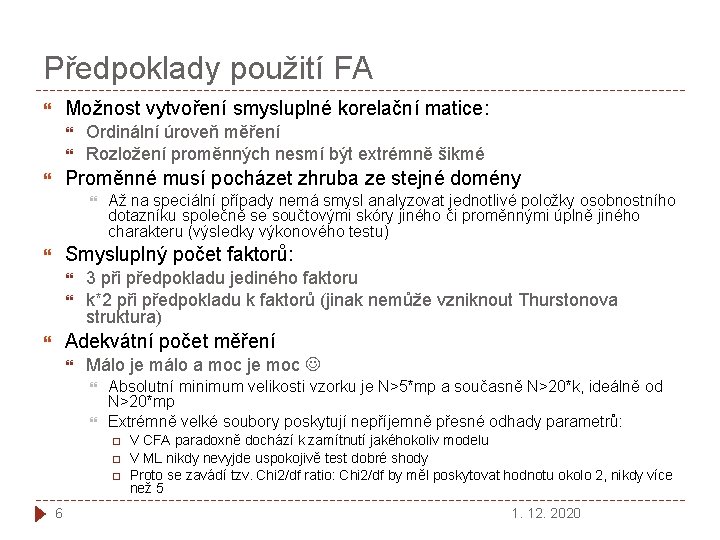 Předpoklady použití FA

Možnost vytvoření smysluplné korelační matice:

Ordinální úroveň měření

Rozložení proměnných nesmí být extrémně šikmé

Proměnné musí pocházet zhruba ze stejné domény

Až na speciální případy nemá smysl analyzovat jednotlivé položky osobnostního dotazníku společně se součtovými skóry jiného či proměnnými úplně jiného charakteru (výsledky výkonového testu)

Smysluplný počet faktorů:

3 při předpokladu jediného faktoru

k*2 při předpokladu k faktorů (jinak nemůže vzniknout Thurstonova struktura)

Adekvátní počet měření

Málo je málo a moc je moc ☺

Absolutní minimum velikosti vzorku je N>5*mp a současně N>20*k, ideálně od N>20*mp

Extrémně velké soubory poskytují nepříjemně přesné odhady parametrů:

V CFA paradoxně dochází k zamítnutí jakéhokoliv modelu

V ML nikdy nevyjde uspokojivě test dobré shody

Proto se zavádí tzv. Chi2/df ratio: Chi2/df by měl poskytovat hodnotu okolo 2, nikdy více než 5

6

1. 12. 2020